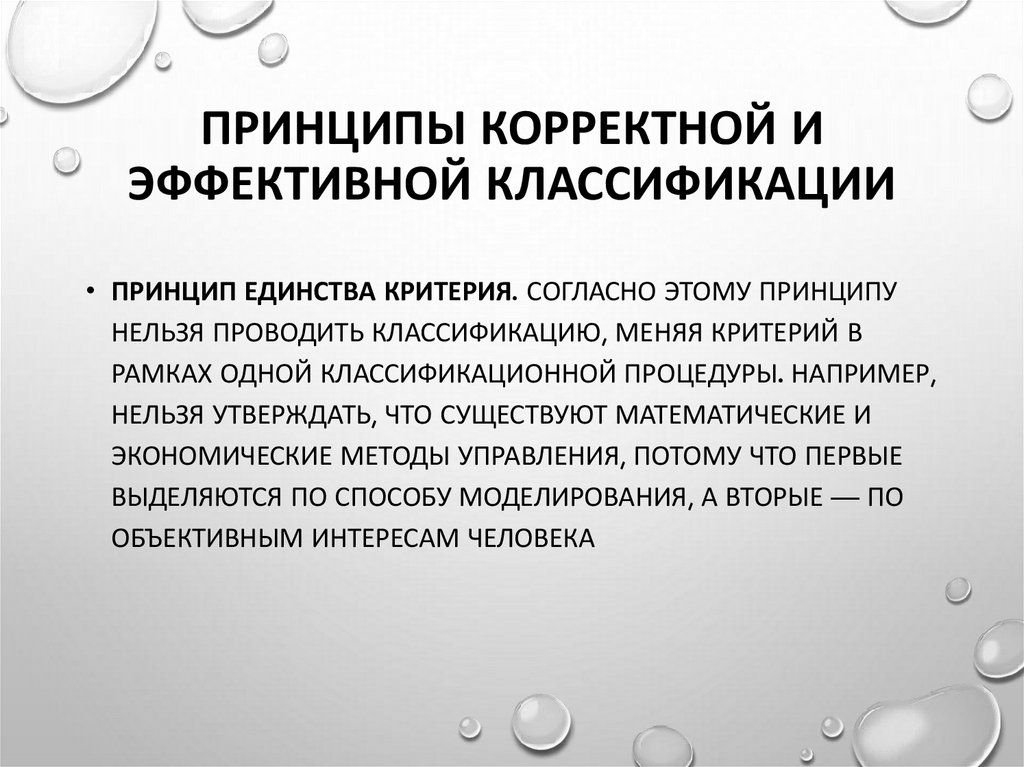 ПРИНЦИПЫ КОРРЕКТНОЙ И ЭФФЕКТИВНОЙ КЛАССИФИКАЦИИ

• ПРИНЦИП ЕДИНСТВА КРИТЕРИЯ. СОГЛАСНО ЭТОМУ ПРИНЦИПУ НЕЛЬЗЯ ПРОВОДИТЬ КЛАССИФИКАЦИЮ, МЕНЯЯ КРИТЕРИЙ В РАМКАХ ОДНОЙ КЛАССИФИКАЦИОННОЙ ПРОЦЕДУРЫ. НАПРИМЕР, НЕЛЬЗЯ УТВЕРЖДАТЬ, ЧТО СУЩЕСТВУЮТ МАТЕМАТИЧЕСКИЕ И ЭКОНОМИЧЕСКИЕ МЕТОДЫ УПРАВЛЕНИЯ, ПОТОМУ ЧТО ПЕРВЫЕ ВЫДЕЛЯЮТСЯ ПО СПОСОБУ МОДЕЛИРОВАНИЯ, А ВТОРЫЕ — ПО ОБЪЕКТИВНЫМ ИНТЕРЕСАМ ЧЕЛОВЕКА